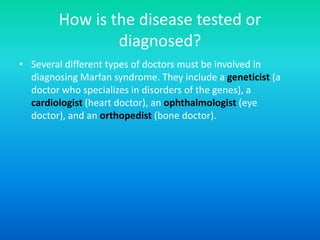 How is the disease tested or diagnosed?

• Several different types of doctors must be involved in diagnosing Marfan syndrome. They include a geneticist (a doctor who specializes in disorders of the genes), a cardiologist (heart doctor), an ophthalmologist (eye doctor), and an orthopedist (bone doctor).